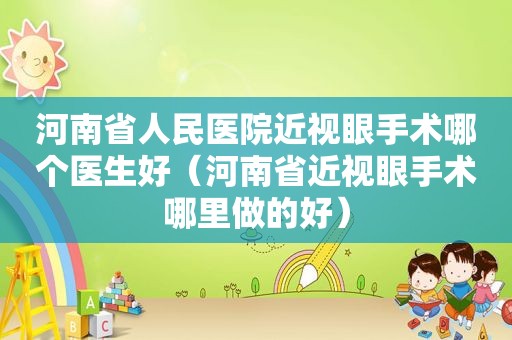 河南省人民医院近视眼手术哪个医生好（河南省近视眼手术哪里做的好）

A
B C